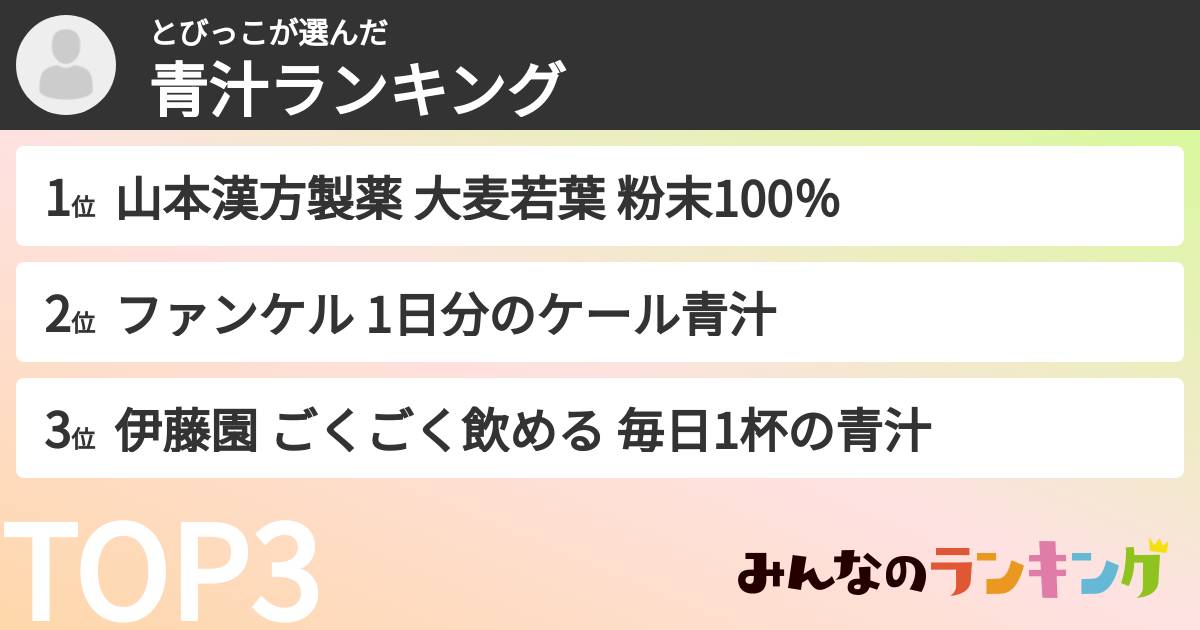 とびっこが選んだ
青汁ランキング

1位 山本漢方製薬 大麦若葉 粉末100%

2位 ファンケル 1日分のケール青汁

3位 伊藤園 ごくごく飲める 毎日1杯の青汁

TOP3

みんなのランキング